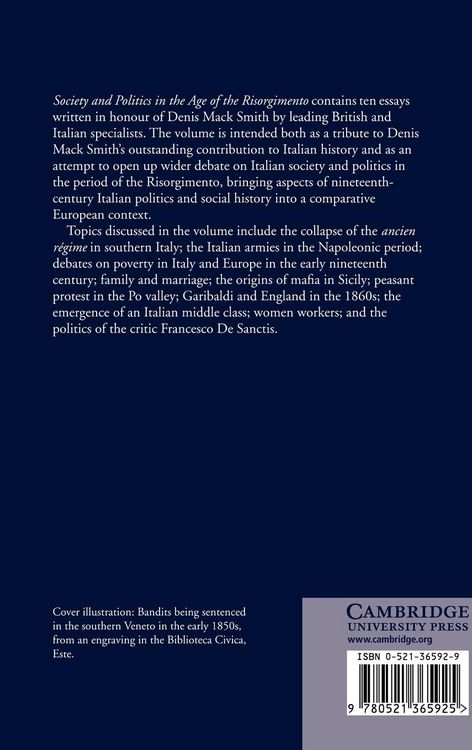 Society and Politics in the Age of the Risorgimento contains ten essays written in honour of Denis Mack Smith by leading British and Italian specialists. The volume is intended both as a tribute to Denis Mack Smith's outstanding contribution to Italian history and as an attempt to open up wider debate on Italian society and politics in the period of the Risorgimento, bringing aspects of nineteenth-century Italian politics and social history into a comparative European context.

Topics discussed in the volume include the collapse of the ancien régime in southern Italy; the Italian armies in the Napoleonic period; debates on poverty in Italy and Europe in the early nineteenth century; family and marriage; the origins of mafia in Sicily; peasant protest in the Po valley; Garibaldi and England in the 1860s; the emergence of an Italian middle class; women workers; and the politics of the critic Francesco De Sanctis.

Cover illustration: Bandits being sentenced in the southern Veneto in the early 1850s, from an engraving in the Biblioteca Civica, Este.

CAMBRIDGE
UNIVERSITY PRESS
www.cambridge.org

ISBN 0-521-36592-9

9 780521 365925 >